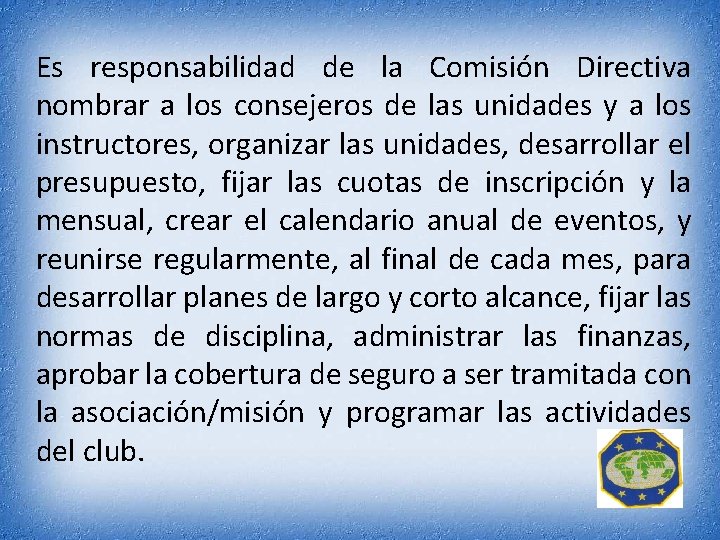 Es responsabilidad de la Comisión Directiva nombrar a los consejeros de las unidades y a los instructores, organizar las unidades, desarrollar el presupuesto, fijar las cuotas de inscripción y la mensual, crear el calendario anual de eventos, y reunirse regularmente, al final de cada mes, para desarrollar planes de largo y corto alcance, fijar las normas de disciplina, administrar las finanzas, aprobar la cobertura de seguro a ser tramitada con la asociación/misión y programar las actividades del club.